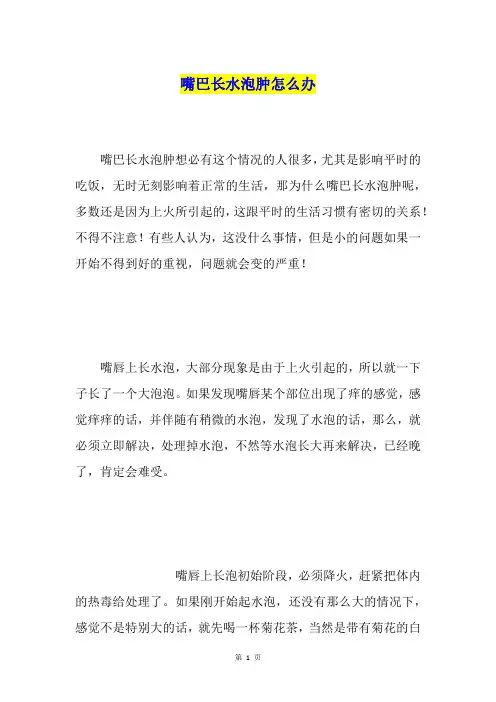 嘴巴长水泡肿怎么办

嘴巴长水泡肿想必有这个情况的人很多，尤其是影响平时的吃饭，无时无刻影响着正常的生活，那为什么嘴巴长水泡肿呢，多数还是因为上火所引起的，这跟平时的生活习惯有密切的关系！不得不注意！有些人认为，这没什么事情，但是小的问题如果一开始不得到好的重视，问题就会变的严重！

嘴唇上长水泡，大部分现象是由于上火引起的，所以就一下子长了一个大泡泡。如果发现嘴唇某个部位出现了痒的感觉，感觉痒痒的话，并伴随有稍微的水泡，发现了水泡的话，那么，就必须立即解决，处理掉水泡，不然等水泡长大再来解决，已经晚了，肯定会难受。

嘴唇上长泡初始阶段，必须降火，赶紧把体内的热毒给处理了。如果刚开始起水泡，还没有那么大的情况下，感觉不是特别大的话，就先喝一杯菊花茶，当然是带有菊花的白

第 1 页